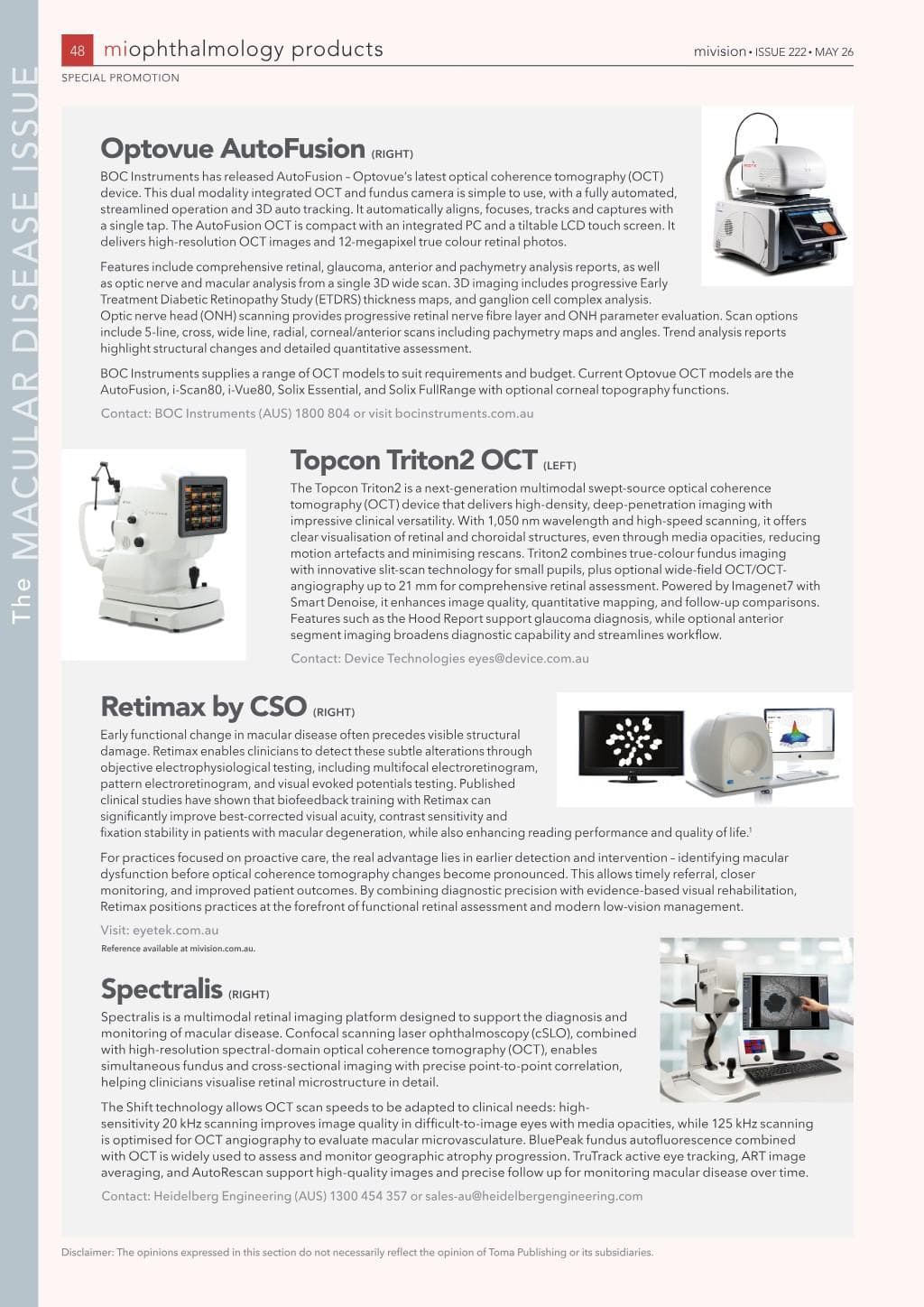 The MACULAR DISEASE ISSUE

48 miophthalmology products

mivision • ISSUE 222 • MAY 26

SPECIAL PROMOTION

Optovue AutoFusion (RIGHT)

BOC Instruments has released AutoFusion – Optovue's latest optical coherence tomography (OCT) device. This dual modality integrated OCT and fundus camera is simple to use, with a fully automated, streamlined operation and 3D auto tracking. It automatically aligns, focuses, tracks and captures with a single tap. The AutoFusion OCT is compact with an integrated PC and a tiltable LCD touch screen. It delivers high-resolution OCT images and 12-megapixel true colour retinal photos.

Features include comprehensive retinal, glaucoma, anterior and pachymetry analysis reports, as well as optic nerve and macular analysis from a single 3D wide scan. 3D imaging includes progressive Early Treatment Diabetic Retinopathy Study (ETDRS) thickness maps, and ganglion cell complex analysis. Optic nerve head (ONH) scanning provides progressive retinal nerve fibre layer and ONH parameter evaluation. Scan options include 5-line, cross, wide line, radial, corneal/anterior scans including pachymetry maps and angles. Trend analysis reports highlight structural changes and detailed quantitative assessment.

BOC Instruments supplies a range of OCT models to suit requirements and budget. Current Optovue OCT models are the AutoFusion, i-Scan80, i-Vue80, Solix Essential, and Solix FullRange with optional corneal topography functions.

Contact: BOC Instruments (AUS) 1800 804 or visit bocinstruments.com.au

Topcon Triton2 OCT (LEFT)

The Topcon Triton2 is a next-generation multimodal swept-source optical coherence tomography (OCT) device that delivers high-density, deep-penetration imaging with impressive clinical versatility. With 1,050 nm wavelength and high-speed scanning, it offers clear visualisation of retinal and choroidal structures, even through media opacities, reducing motion artefacts and minimising rescans. Triton2 combines true-colour fundus imaging with innovative slit-scan technology for small pupils, plus optional wide-field OCT/OCT-angiography up to 21 mm for comprehensive retinal assessment. Powered by Imagenet7 with Smart Denoise, it enhances image quality, quantitative mapping, and follow-up comparisons. Features such as the Hood Report support glaucoma diagnosis, while optional anterior segment imaging broadens diagnostic capability and streamlines workflow.

Contact: Device Technologies eyes@device.com.au

Retimax by CSO (RIGHT)

Early functional change in macular disease often precedes visible structural damage. Retimax enables clinicians to detect these subtle alterations through objective electrophysiological testing, including multifocal electroretinogram, pattern electroretinogram, and visual evoked potentials testing. Published clinical studies have shown that biofeedback training with Retimax can significantly improve best-corrected visual acuity, contrast sensitivity and fixation stability in patients with macular degeneration, while also enhancing reading performance and quality of life.$^1$

For practices focused on proactive care, the real advantage lies in earlier detection and intervention – identifying macular dysfunction before optical coherence tomography changes become pronounced. This allows timely referral, closer monitoring, and improved patient outcomes. By combining diagnostic precision with evidence-based visual rehabilitation, Retimax positions practices at the forefront of functional retinal assessment and modern low-vision management.

Visit: eyetek.com.au

Reference available at mivision.com.au.

Spectralis (RIGHT)

Spectralis is a multimodal retinal imaging platform designed to support the diagnosis and monitoring of macular disease. Confocal scanning laser ophthalmoscopy (cSLO), combined with high-resolution spectral-domain optical coherence tomography (OCT), enables simultaneous fundus and cross-sectional imaging with precise point-to-point correlation, helping clinicians visualise retinal microstructure in detail.

The Shift technology allows OCT scan speeds to be adapted to clinical needs: high-sensitivity 20 kHz scanning improves image quality in difficult-to-image eyes with media opacities, while 125 kHz scanning is optimised for OCT angiography to evaluate macular microvasculature. BluePeak fundus autofluorescence combined with OCT is widely used to assess and monitor geographic atrophy progression. TruTrack active eye tracking, ART image averaging, and AutoRescan support high-quality images and precise follow up for monitoring macular disease over time.

Contact: Heidelberg Engineering (AUS) 1300 454 357 or sales-au@heidelbergengineering.com

Disclaimer: The opinions expressed in this section do not necessarily reflect the opinion of Toma Publishing or its subsidiaries.